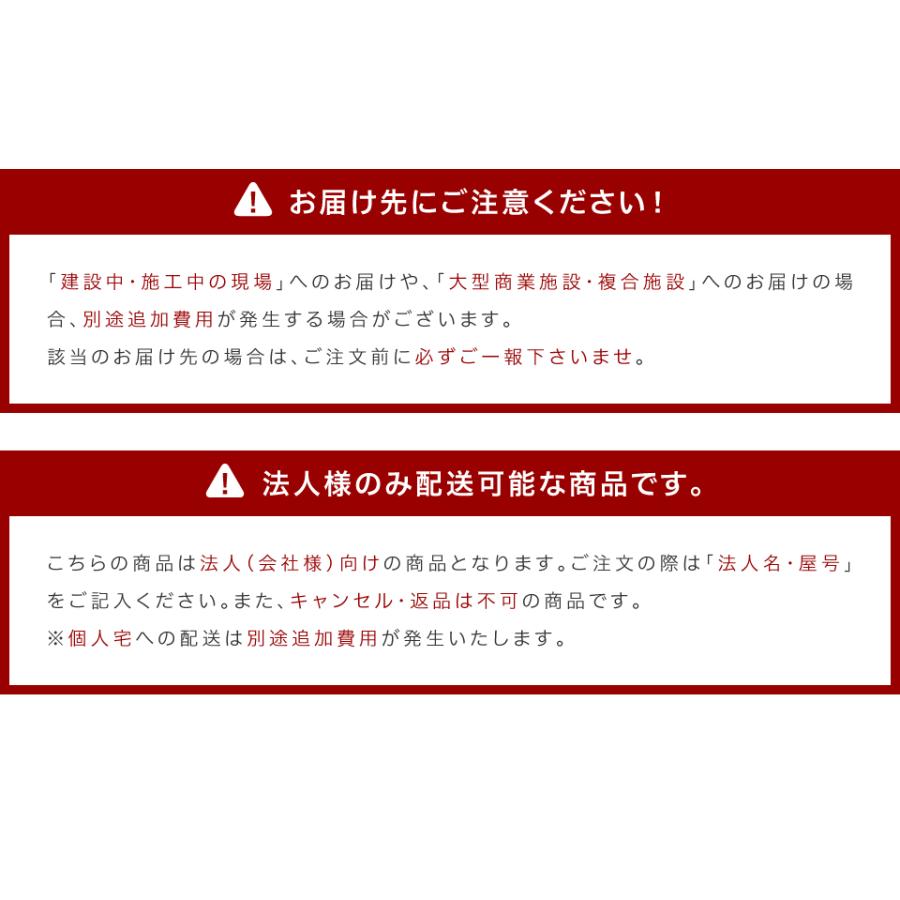 お届け先にご注意ください！

「建設中・施工中の現場」へのお届けや、「大型商業施設・複合施設」へのお届けの場合、別途追加費用が発生する場合がございます。
該当のお届け先の場合は、ご注文前に必ずご一報下さいませ。

法人様のみ配送可能な商品です。

こちらの商品は法人（会社様）向けの商品となります。ご注文の際は「法人名・屋号」をご記入ください。また、キャンセル・返品は不可の商品です。
※個人宅への配送は別途追加費用が発生いたします。